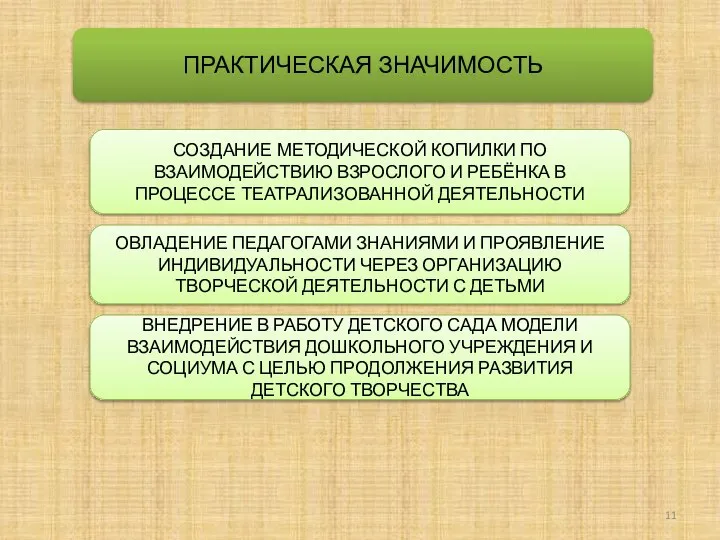 ПРАКТИЧЕСКАЯ ЗНАЧИМОСТЬ

СОЗДАНИЕ МЕТОДИЧЕСКОЙ КОПИЛКИ ПО ВЗАИМОДЕЙСТВИЮ ВЗРОСЛОГО И РЕБЁНКА В ПРОЦЕССЕ ТЕАТРАЛИЗОВАННОЙ ДЕЯТЕЛЬНОСТИ

ОВЛАДЕНИЕ ПЕДАГОГАМИ ЗНАНИЯМИ И ПРОЯВЛЕНИЕ ИНДИВИДУАЛЬНОСТИ ЧЕРЕЗ ОРГАНИЗАЦИЮ ТВОРЧЕСКОЙ ДЕЯТЕЛЬНОСТИ С ДЕТЬМИ

ВНЕДРЕНИЕ В РАБОТУ ДЕТСКОГО САДА МОДЕЛИ ВЗАИМОДЕЙСТВИЯ ДОШКОЛЬНОГО УЧРЕЖДЕНИЯ И СОЦИУМА С ЦЕЛЬЮ ПРОДОЛЖЕНИЯ РАЗВИТИЯ ДЕТСКОГО ТВОРЧЕСТВА

11